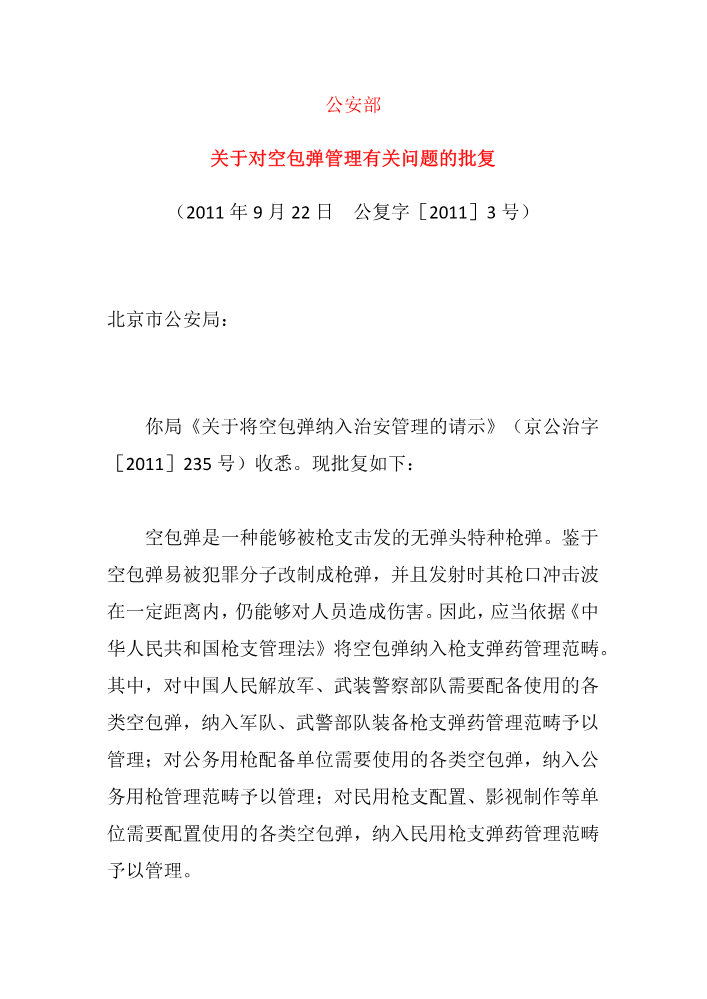 公安部

关于对空包弹管理有关问题的批复

（2011 年 9 月 22 日　公复字［2011］3 号）

北京市公安局：

你局《关于将空包弹纳入治安管理的请示》（京公治字［2011］235 号）收悉。现批复如下：

空包弹是一种能够被枪支击发的无弹头特种枪弹。鉴于空包弹易被犯罪分子改制成枪弹，并且发射时其枪口冲击波在一定距离内，仍能够对人员造成伤害。因此，应当依据《中华人民共和国枪支管理法》将空包弹纳入枪支弹药管理范畴。其中，对中国人民解放军、武装警察部队需要配备使用的各类空包弹，纳入军队、武警部队装备枪支弹药管理范畴予以管理；对公务用枪配备单位需要使用的各类空包弹，纳入公务用枪管理范畴予以管理；对民用枪支配置、影视制作等单位需要配置使用的各类空包弹，纳入民用枪支弹药管理范畴予以管理。